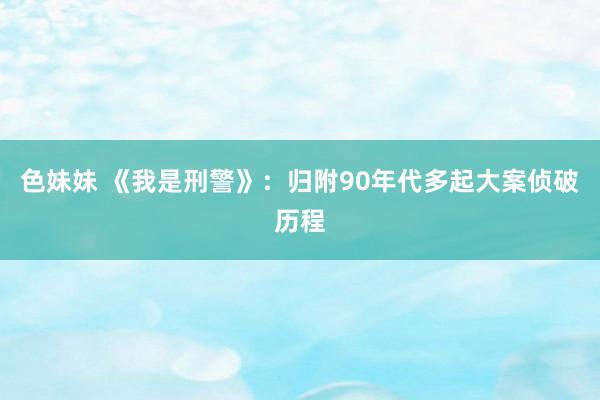 色妹妹 《我是刑警》：归附90年代多起大案侦破历程